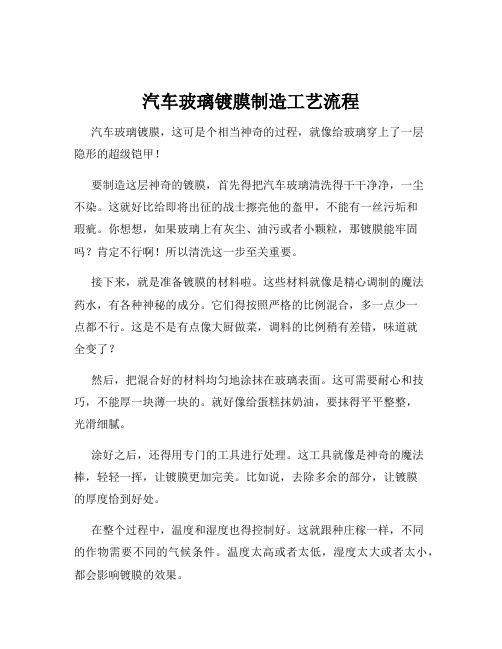 汽车玻璃镀膜制造工艺流程

汽车玻璃镀膜，这可是个相当神奇的过程，就像给玻璃穿上了一层隐形的超级铠甲！

要制造这层神奇的镀膜，首先得把汽车玻璃清洗得干干净净，一尘不染。这就好比给即将出征的战士擦亮他的盔甲，不能有一丝污垢和瑕疵。你想想，如果玻璃上有灰尘、油污或者小颗粒，那镀膜能牢固吗？肯定不行啊！所以清洗这一步至关重要。

接下来，就是准备镀膜的材料啦。这些材料就像是精心调制的魔法药水，有各种神秘的成分。它们得按照严格的比例混合，多一点少一点都不行。这是不是有点像大厨做菜，调料的比例稍有差错，味道就全变了？

然后，把混合好的材料均匀地涂抹在玻璃表面。这可需要耐心和技巧，不能厚一块薄一块的。就好像给蛋糕抹奶油，要抹得平平整整，光滑细腻。

涂好之后，还得用专门的工具进行处理。这工具就像是神奇的魔法棒，轻轻一挥，让镀膜更加完美。比如说，去除多余的部分，让镀膜的厚度恰到好处。

在整个过程中，温度和湿度也得控制好。这就跟种庄稼一样，不同的作物需要不同的气候条件。温度太高或者太低，湿度太大或者太小，都会影响镀膜的效果。